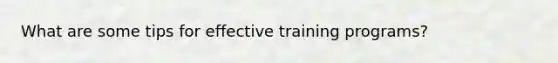 What are some tips for effective training programs?